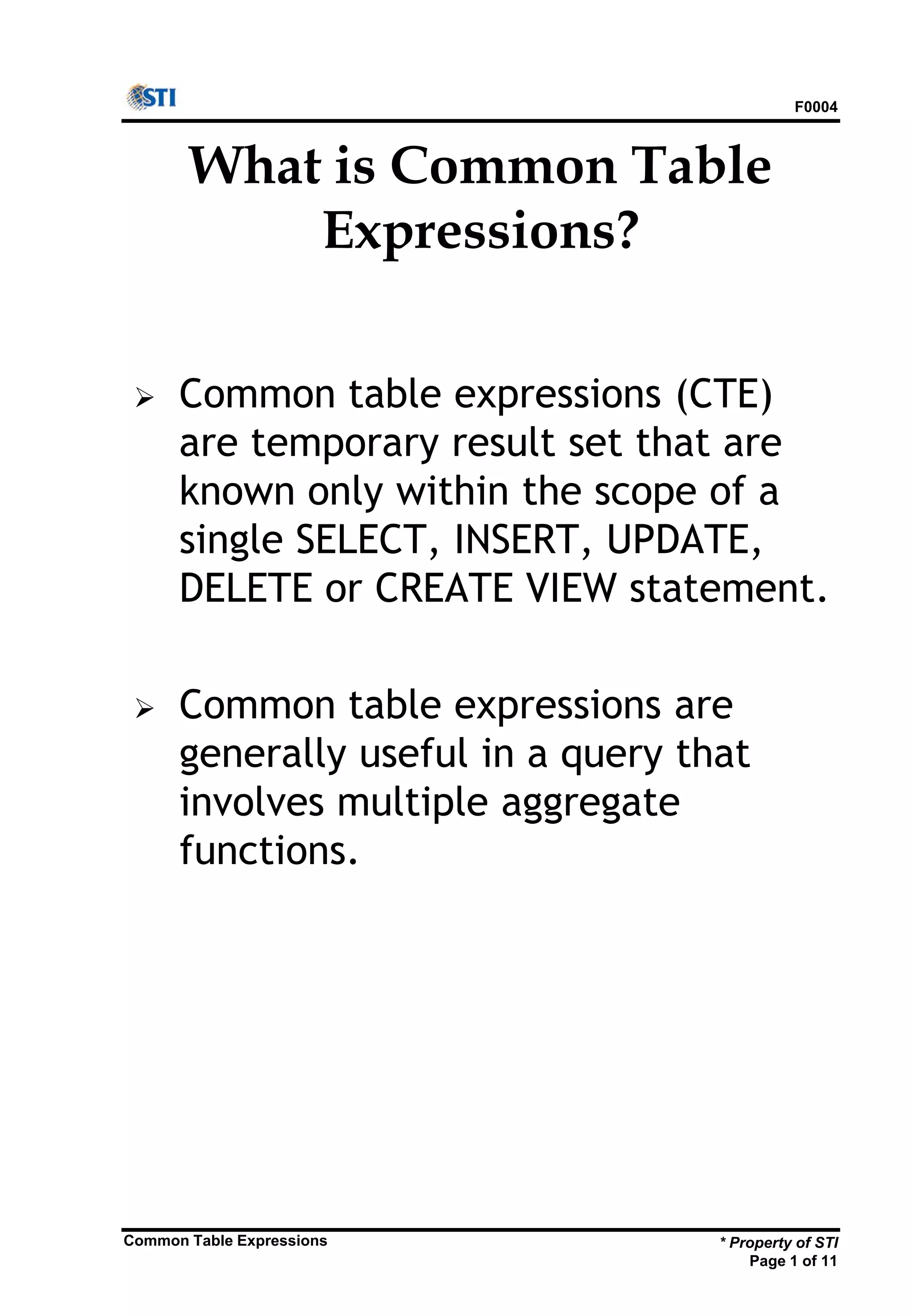 STI

F0004

What is Common Table Expressions?

➢ Common table expressions (CTE) are temporary result set that are known only within the scope of a single SELECT, INSERT, UPDATE, DELETE or CREATE VIEW statement.

➢ Common table expressions are generally useful in a query that involves multiple aggregate functions.

Common Table Expressions

* Property of STI
Page 1 of 11